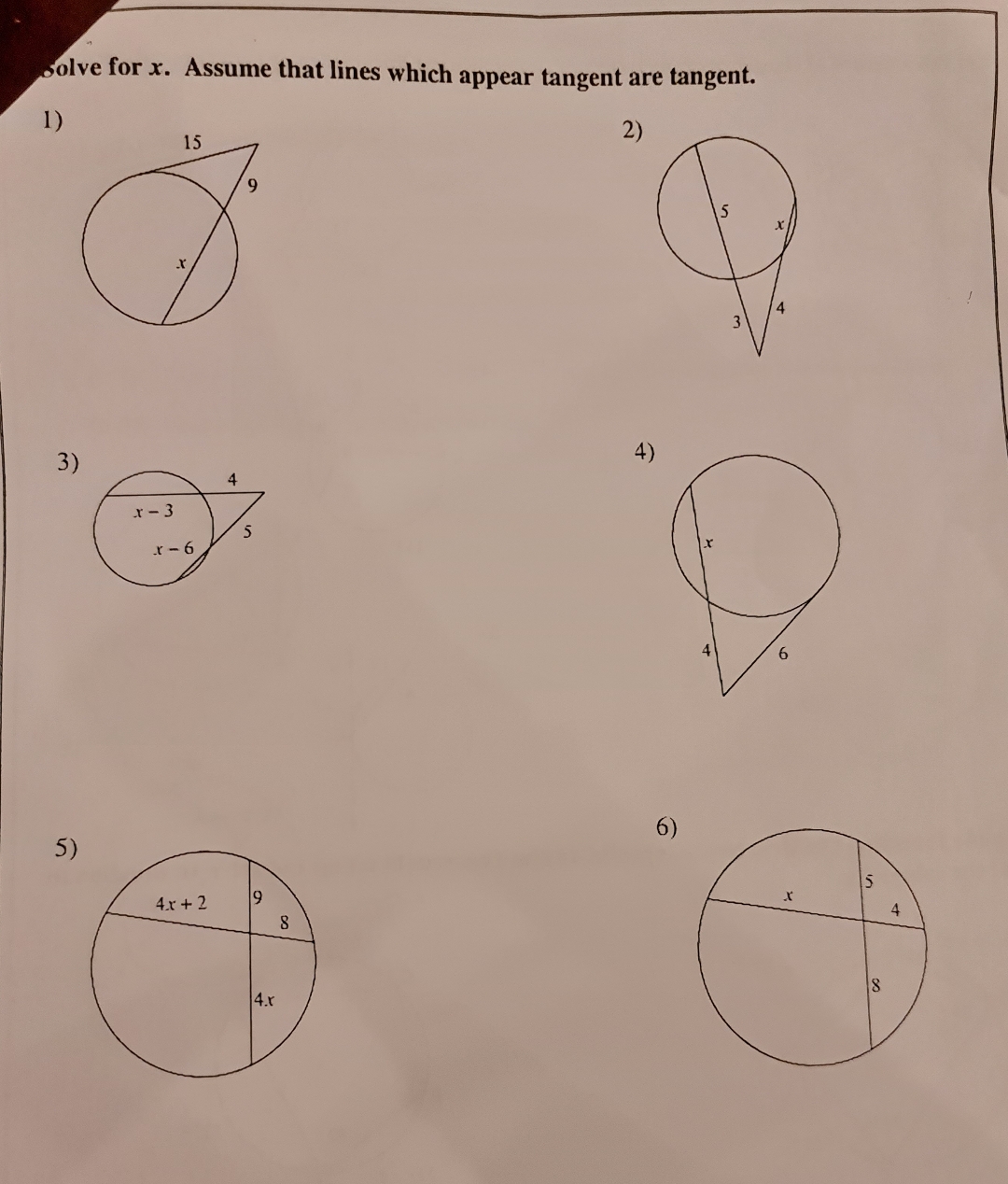 Solve for $x$. Assume that lines which appear tangent are tangent.

1)

15

9

$x$

2)

5

$x$

3

4

3)

4

$x - 3$

5

$x - 6$

4)

$x$

4

6

5)

$4x + 2$

9

8

$4x$

6)

$x$

5

4

8